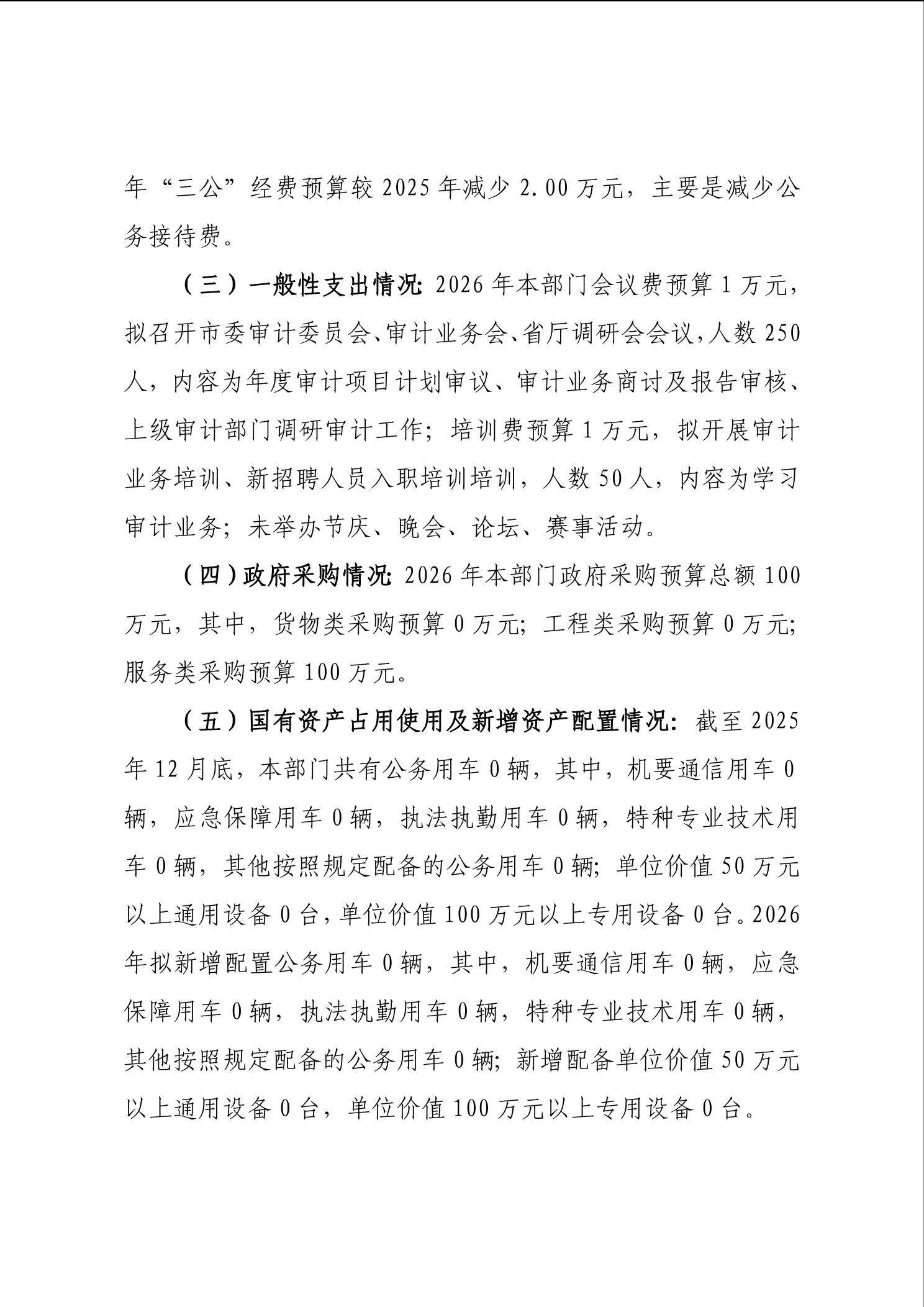 年“三公”经费预算较 2025 年减少 2.00 万元，主要是减少公务接待费。

（三）一般性支出情况：2026 年本部门会议费预算 1 万元，拟召开市委审计委员会、审计业务会、省厅调研会会议，人数 250 人，内容为年度审计项目计划审议、审计业务商讨及报告审核、上级审计部门调研审计工作；培训费预算 1 万元，拟开展审计业务培训、新招聘人员入职培训培训，人数 50 人，内容为学习审计业务；未举办节庆、晚会、论坛、赛事活动。

（四）政府采购情况：2026 年本部门政府采购预算总额 100 万元，其中，货物类采购预算 0 万元；工程类采购预算 0 万元；服务类采购预算 100 万元。

（五）国有资产占用使用及新增资产配置情况：截至 2025 年 12 月底，本部门共有公务用车 0 辆，其中，机要通信用车 0 辆，应急保障用车 0 辆，执法执勤用车 0 辆，特种专业技术用车 0 辆，其他按照规定配备的公务用车 0 辆；单位价值 50 万元以上通用设备 0 台，单位价值 100 万元以上专用设备 0 台。2026 年拟新增配置公务用车 0 辆，其中，机要通信用车 0 辆，应急保障用车 0 辆，执法执勤用车 0 辆，特种专业技术用车 0 辆，其他按照规定配备的公务用车 0 辆；新增配备单位价值 50 万元以上通用设备 0 台，单位价值 100 万元以上专用设备 0 台。